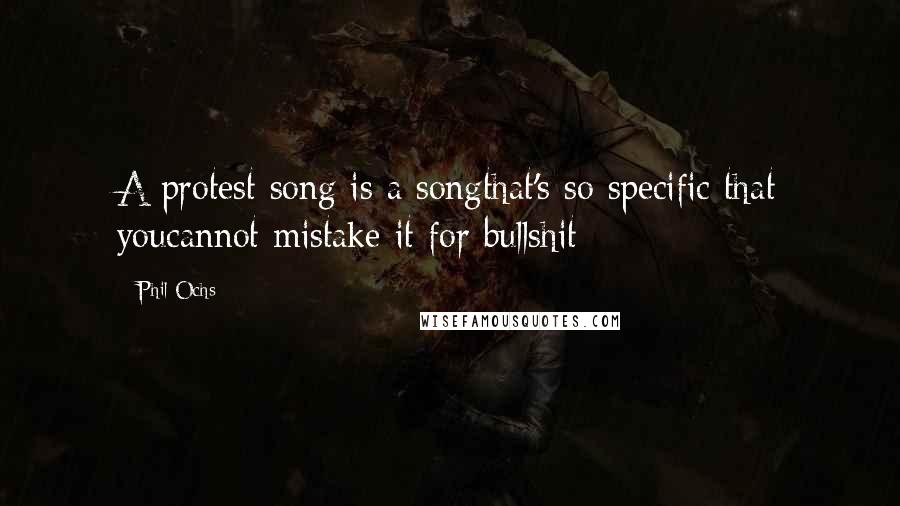 A protest song is a songthat's so specific that youcannot mistake it for bullshit

Phil Ochs

WISEFAMOUSQUOTES.COM